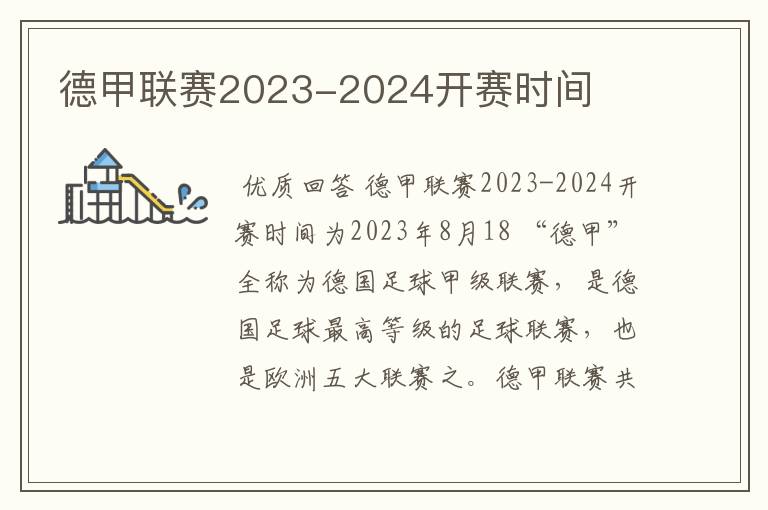 德甲联赛2023-2024开赛时间

优质回答 德甲联赛2023-2024开赛时间为2023年8月18 “德甲”全称为德国足球甲级联赛，是德国足球最高等级的足球联赛，也是欧洲五大联赛之。德甲联赛共